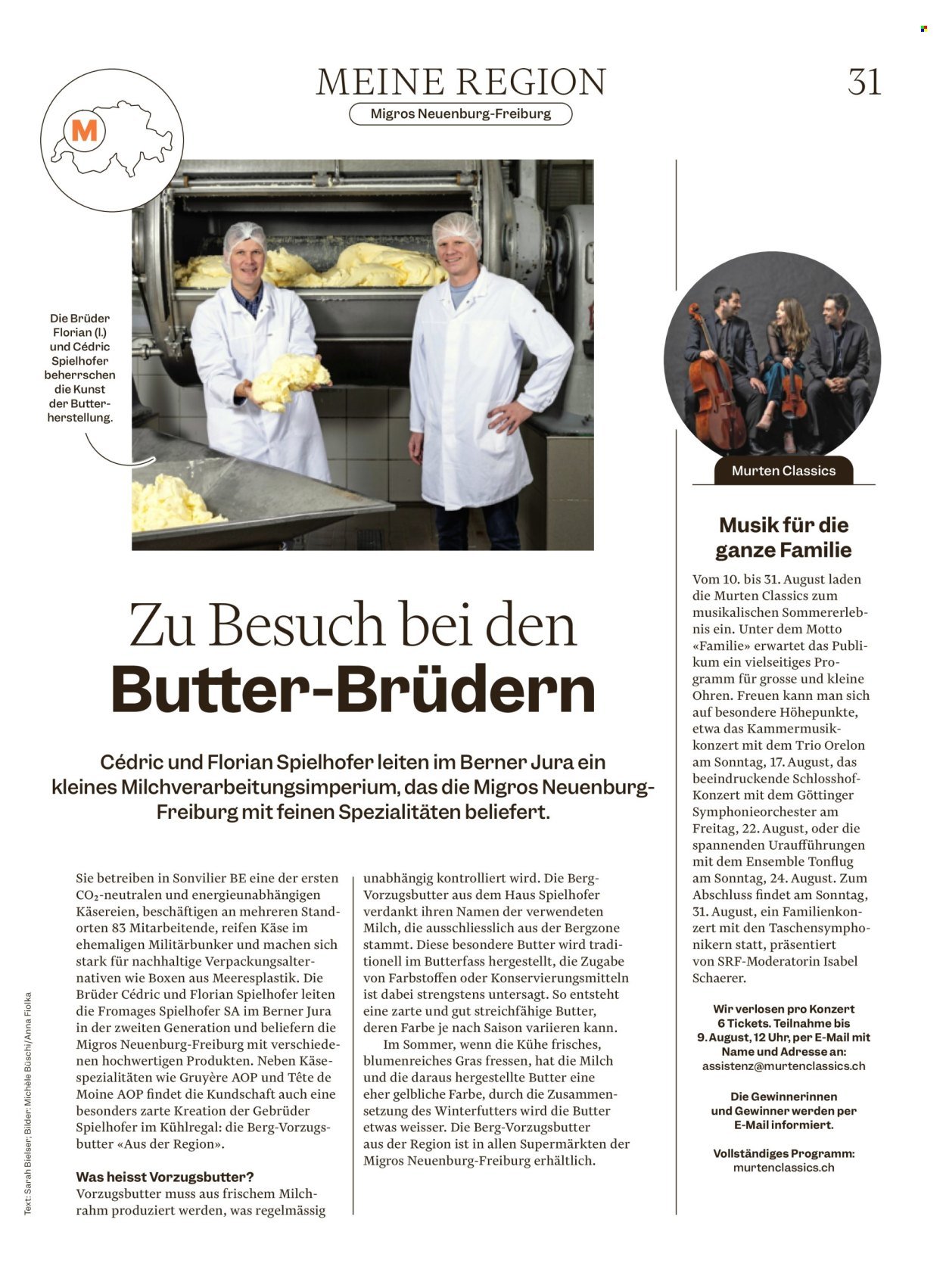 MEINE REGION

Migros Neuenburg-Freiburg

31

M

Die Brüder Florian (l.) und Cédric Spielhofer beherrschen die Kunst der Butterherstellung.

Zu Besuch bei den

Butter-Brüdern

Cédric und Florian Spielhofer leiten im Berner Jura ein kleines Milchverarbeitungsimperium, das die Migros Neuenburg-Freiburg mit feinen Spezialitäten beliefert.

Sie betreiben in Sonvilier BE eine der ersten $CO_2$-neutralen und energieunabhängigen Käsereien, beschäftigen an mehreren Standorten 83 Mitarbeitende, reifen Käse im ehemaligen Militärbunker und machen sich stark für nachhaltige Verpackungsalternativen wie Boxen aus Meeresplastik. Die Brüder Cédric und Florian Spielhofer leiten die Fromages Spielhofer SA im Berner Jura in der zweiten Generation und beliefern die Migros Neuenburg-Freiburg mit verschiedenen hochwertigen Produkten. Neben Käsespezialitäten wie Gruyère AOP und Tête de Moine AOP findet die Kundschaft auch eine besonders zarte Kreation der Gebrüder Spielhofer im Kühlregal: die Berg-Vorzugsbutter «Aus der Region».

Was heisst Vorzugsbutter?
Vorzugsbutter muss aus frischem Milchrahm produziert werden, was regelmässig unabhängig kontrolliert wird. Die Berg-Vorzugsbutter aus dem Haus Spielhofer verdankt ihren Namen der verwendeten Milch, die ausschliesslich aus der Bergzone stammt. Diese besondere Butter wird traditionell im Butterfass hergestellt, die Zugabe von Farbstoffen oder Konservierungsmitteln ist dabei strengstens untersagt. So entsteht eine zarte und gut streichfähige Butter, deren Farbe je nach Saison variieren kann.

Im Sommer, wenn die Kühe frisches, blumenreiches Gras fressen, hat die Milch und die daraus hergestellte Butter eine eher gelbliche Farbe, durch die Zusammensetzung des Winterfutters wird die Butter etwas weisser. Die Berg-Vorzugsbutter aus der Region ist in allen Supermärkten der Migros Neuenburg-Freiburg erhältlich.

Text: Sarah Bielser; Bilder: Michèle Büschi/Anna Fiolka

Murten Classics

Musik für die ganze Familie

Vom 10. bis 31. August laden die Murten Classics zum musikalischen Sommererlebnis ein. Unter dem Motto «Familie» erwartet das Publikum ein vielseitiges Programm für grosse und kleine Ohren. Freuen kann man sich auf besondere Höhepunkte, etwa das Kammermusikkonzert mit dem Trio Orelon am Sonntag, 17. August, das beeindruckende Schlosshof-Konzert mit dem Göttinger Symphonieorchester am Freitag, 22. August, oder die spannenden Uraufführungen mit dem Ensemble Tonflug am Sonntag, 24. August. Zum Abschluss findet am Sonntag, 31. August, ein Familienkonzert mit den Taschensymphonikern statt, präsentiert von SRF-Moderatorin Isabel Schaerer.

Wir verlosen pro Konzert 6 Tickets. Teilnahme bis 9. August, 12 Uhr, per E-Mail mit Name und Adresse an: assistenz@murtenclassics.ch

Die Gewinnerinnen und Gewinner werden per E-Mail informiert.

Vollständiges Programm: murtenclassics.ch